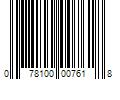 0 78100 00761 8